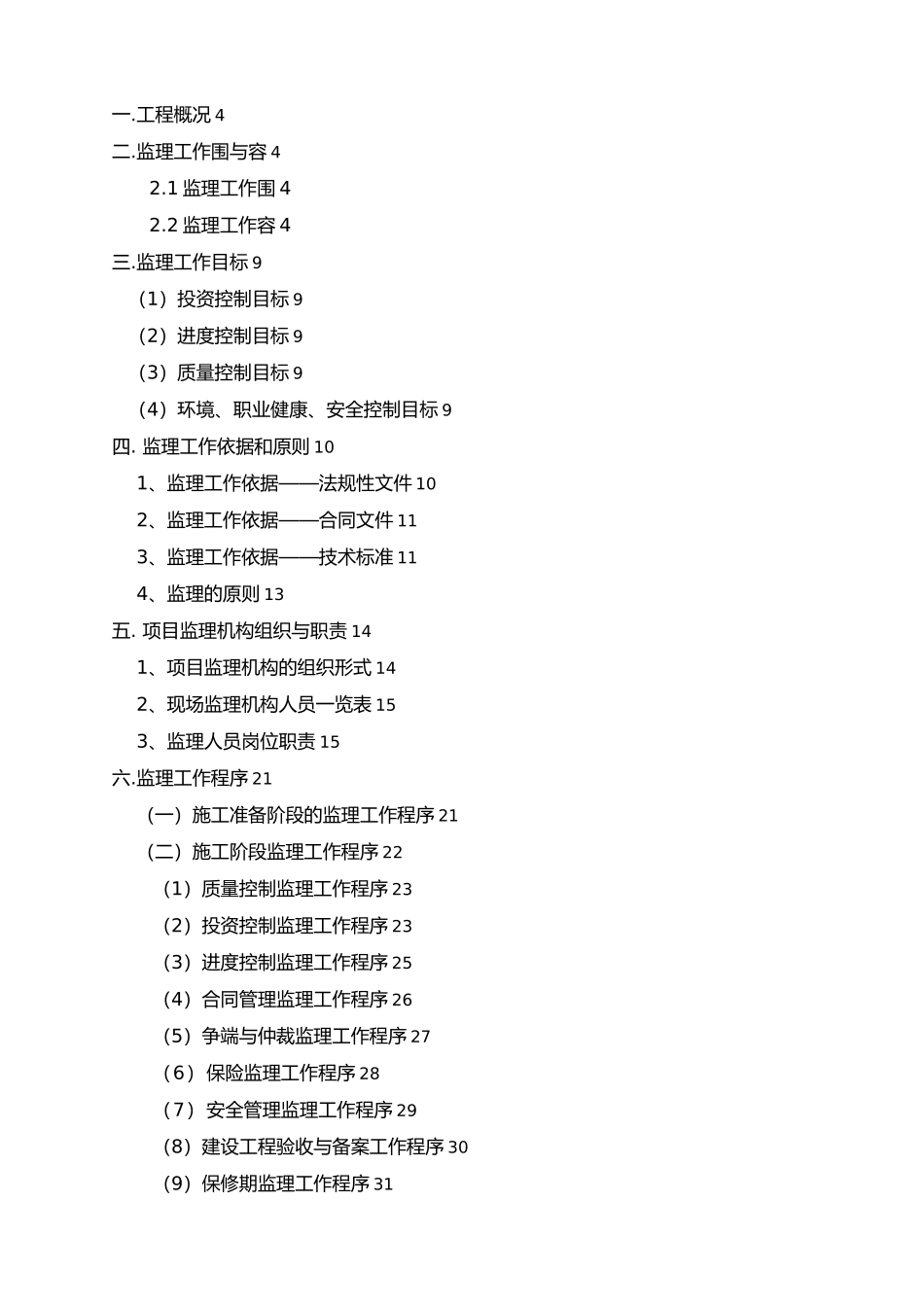 一.工程概况 4
二.监理工作围与容 4
2.1 监理工作围 4
2.2 监理工作容 4
三.监理工作目标 9
（1）投资控制目标 9
（2）进度控制目标 9
（3）质量控制目标 9
（4）环境、职业健康、安全控制目标 9
四. 监理工作依据和原则 10
1、监理工作依据——法规性文件 10
2、监理工作依据——合同文件 11
3、监理工作依据——技术标准 11
4、监理的原则 13
五. 项目监理机构组织与职责 14
1、项目监理机构的组织形式 14
2、现场监理机构人员一览表 15
3、监理人员岗位职责 15
六.监理工作程序 21
（一）施工准备阶段的监理工作程序 21
（二）施工阶段监理工作程序 22
（1）质量控制监理工作程序 23
（2）投资控制监理工作程序 23
（3）进度控制监理工作程序 25
（4）合同管理监理工作程序 26
（5）争端与仲裁监理工作程序 27
（6）保险监理工作程序 28
（7）安全管理监理工作程序 29
（8）建设工程验收与备案工作程序 30
（9）保修期监理工作程序 31